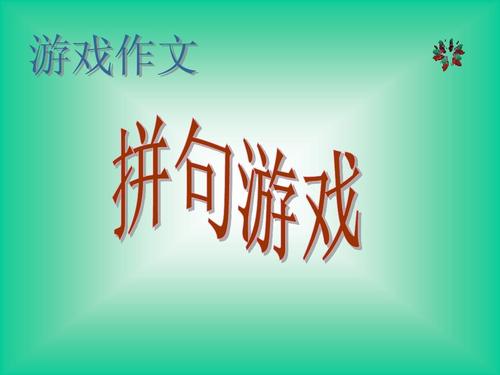 游戏作文

拼句游戏